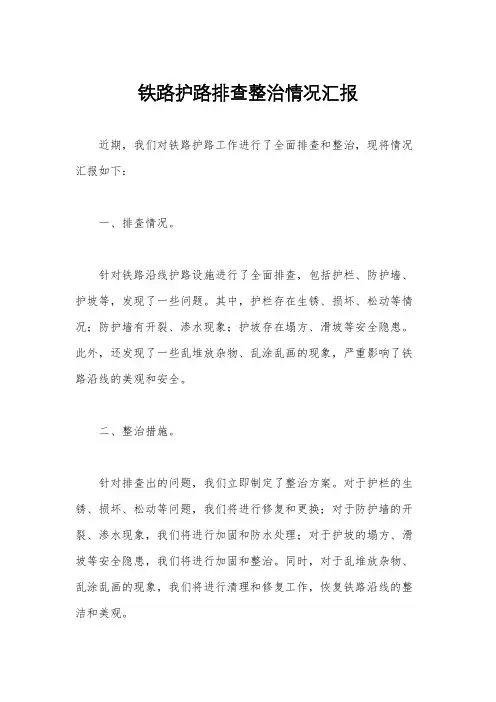 铁路护路排查整治情况汇报

近期，我们对铁路护路工作进行了全面排查和整治，现将情况汇报如下：

一、排查情况。

针对铁路沿线护路设施进行了全面排查，包括护栏、防护墙、护坡等，发现了一些问题。其中，护栏存在生锈、损坏、松动等情况；防护墙有开裂、渗水现象；护坡存在塌方、滑坡等安全隐患。此外，还发现了一些乱堆放杂物、乱涂乱画的现象，严重影响了铁路沿线的美观和安全。

二、整治措施。

针对排查出的问题，我们立即制定了整治方案。对于护栏的生锈、损坏、松动等问题，我们将进行修复和更换；对于防护墙的开裂、渗水现象，我们将进行加固和防水处理；对于护坡的塌方、滑坡等安全隐患，我们将进行加固和整治。同时，对于乱堆放杂物、乱涂乱画的现象，我们将进行清理和修复工作，恢复铁路沿线的整洁和美观。